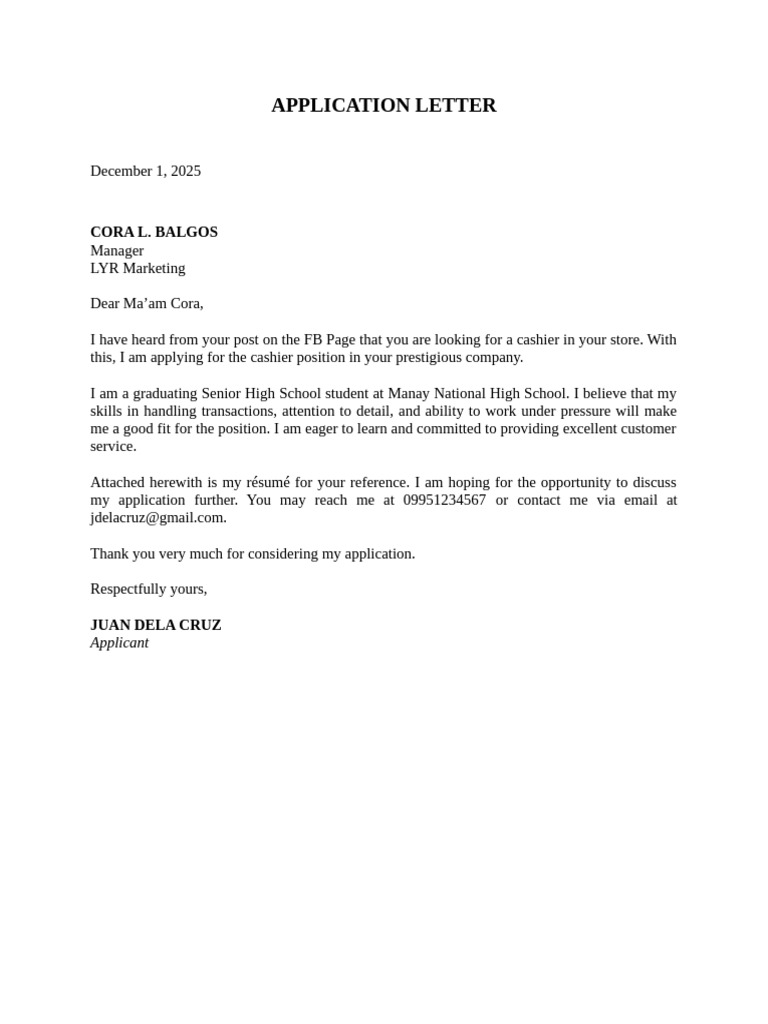 APPLICATION LETTER

December 1, 2025

CORA L. BALGOS
Manager
LYR Marketing

Dear Ma'am Cora,

I have heard from your post on the FB Page that you are looking for a cashier in your store. With this, I am applying for the cashier position in your prestigious company.

I am a graduating Senior High School student at Manay National High School. I believe that my skills in handling transactions, attention to detail, and ability to work under pressure will make me a good fit for the position. I am eager to learn and committed to providing excellent customer service.

Attached herewith is my résumé for your reference. I am hoping for the opportunity to discuss my application further. You may reach me at 09951234567 or contact me via email at jdelacruz@gmail.com.

Thank you very much for considering my application.

Respectfully yours,

JUAN DELA CRUZ
Applicant